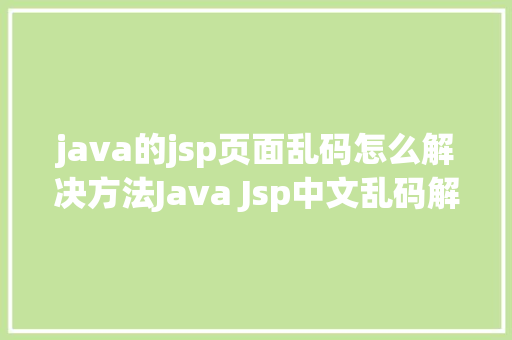 java的jsp页面乱码怎么解决方法Java Jsp中文乱码解